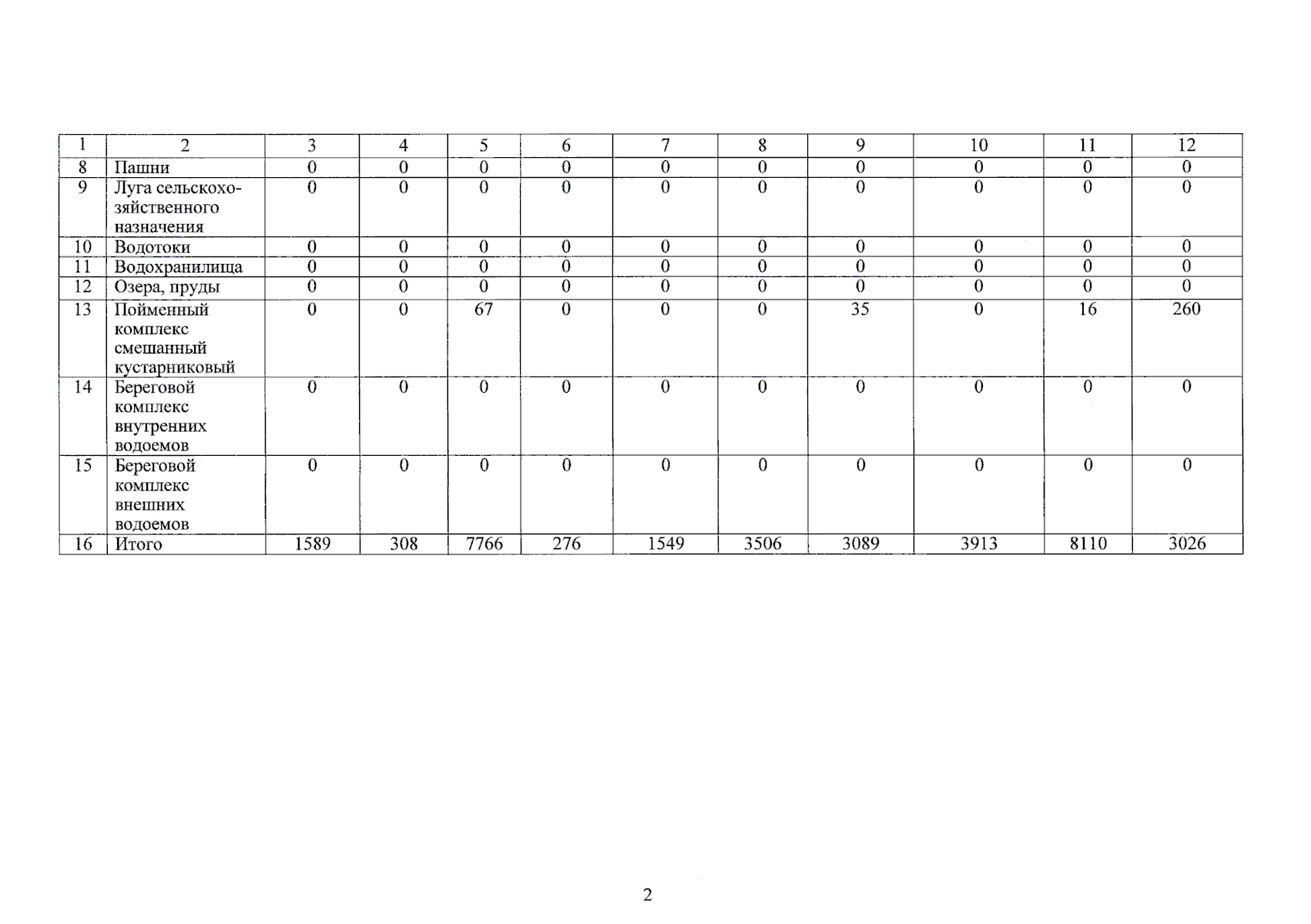 | 1 | 2 | 3 | 4 | 5 | 6 | 7 | 8 | 9 | 10 | 11 | 12 |
|---|---|---|---|---|---|---|---|---|---|---|---|
| 8 | Пашни | 0 | 0 | 0 | 0 | 0 | 0 | 0 | 0 | 0 | 0 |
| 9 | Луга сельскохозяйственного назначения | 0 | 0 | 0 | 0 | 0 | 0 | 0 | 0 | 0 | 0 |
| 10 | Водотоки | 0 | 0 | 0 | 0 | 0 | 0 | 0 | 0 | 0 | 0 |
| 11 | Водохранилища | 0 | 0 | 0 | 0 | 0 | 0 | 0 | 0 | 0 | 0 |
| 12 | Озера, пруды | 0 | 0 | 0 | 0 | 0 | 0 | 0 | 0 | 0 | 0 |
| 13 | Пойменный комплекс смешанный кустарниковый | 0 | 0 | 67 | 0 | 0 | 0 | 35 | 0 | 16 | 260 |
| 14 | Береговой комплекс внутренних водоемов | 0 | 0 | 0 | 0 | 0 | 0 | 0 | 0 | 0 | 0 |
| 15 | Береговой комплекс внешних водоемов | 0 | 0 | 0 | 0 | 0 | 0 | 0 | 0 | 0 | 0 |
| 16 | Итого | 1589 | 308 | 7766 | 276 | 1549 | 3506 | 3089 | 3913 | 8110 | 3026 |

2